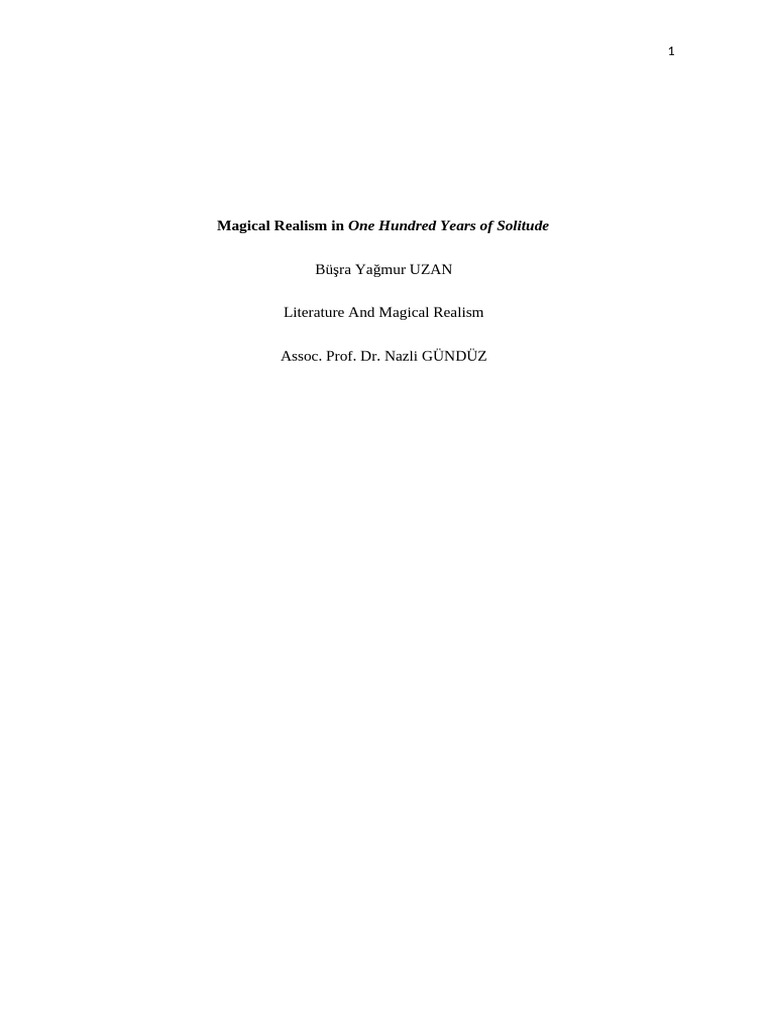 1

Magical Realism in One Hundred Years of Solitude

Büşra Yağmur UZAN

Literature And Magical Realism

Assoc. Prof. Dr. Nazli GÜNDÜZ